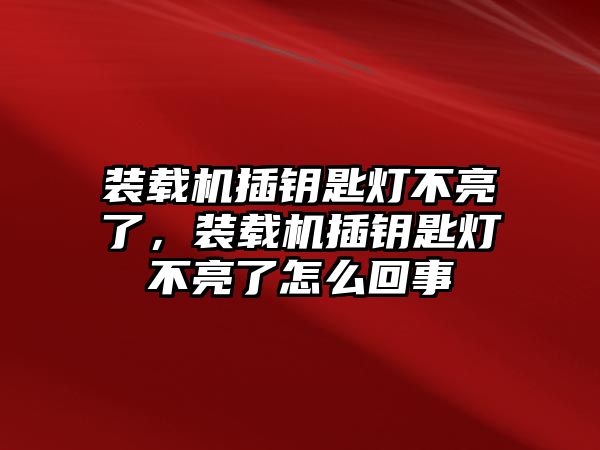 装载机插钥匙灯不亮了，装载机插钥匙灯不亮了怎么回事